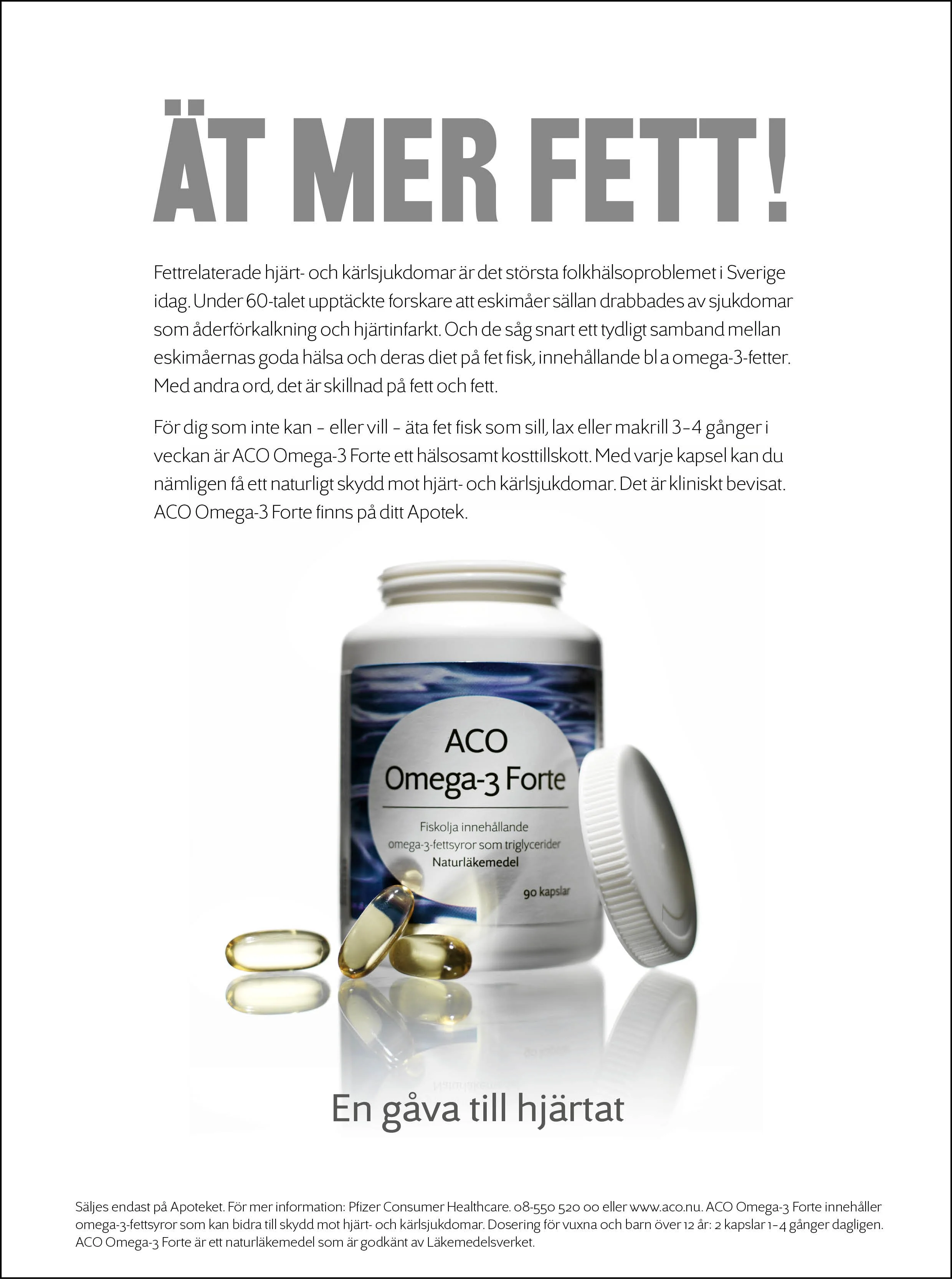 ÄT MER FETT!

Fettrelaterade hjärt- och kärlsjukdomar är det största folkhälsoproblemet i Sverige idag. Under 60-talet upptäckte forskare att eskimåer sällan drabbades av sjukdomar som åderförkalkning och hjärtinfarkt. Och de såg snart ett tydligt samband mellan eskimåernas goda hälsa och deras diet på fet fisk, innehållande bl a omega-3-fetter. Med andra ord, det är skillnad på fett och fett.

För dig som inte kan – eller vill – äta fet fisk som sill, lax eller makrill 3–4 gånger i veckan är ACO Omega-3 Forte ett hälsosamt kosttillskott. Med varje kapsel kan du nämligen få ett naturligt skydd mot hjärt- och kärlsjukdomar. Det är kliniskt bevisat. ACO Omega-3 Forte finns på ditt Apotek.

ACO
Omega-3 Forte

Fiskolja innehållande omega-3-fettsyror som triglycerider
Naturläkemedel

90 kapslar

En gåva till hjärtat

Säljes endast på Apoteket. För mer information: Pfizer Consumer Healthcare. 08-550 520 00 eller www.aco.nu. ACO Omega-3 Forte innehåller omega-3-fettsyror som kan bidra till skydd mot hjärt- och kärlsjukdomar. Dosering för vuxna och barn över 12 år: 2 kapslar 1–4 gånger dagligen. ACO Omega-3 Forte är ett naturläkemedel som är godkänt av Läkemedelsverket.